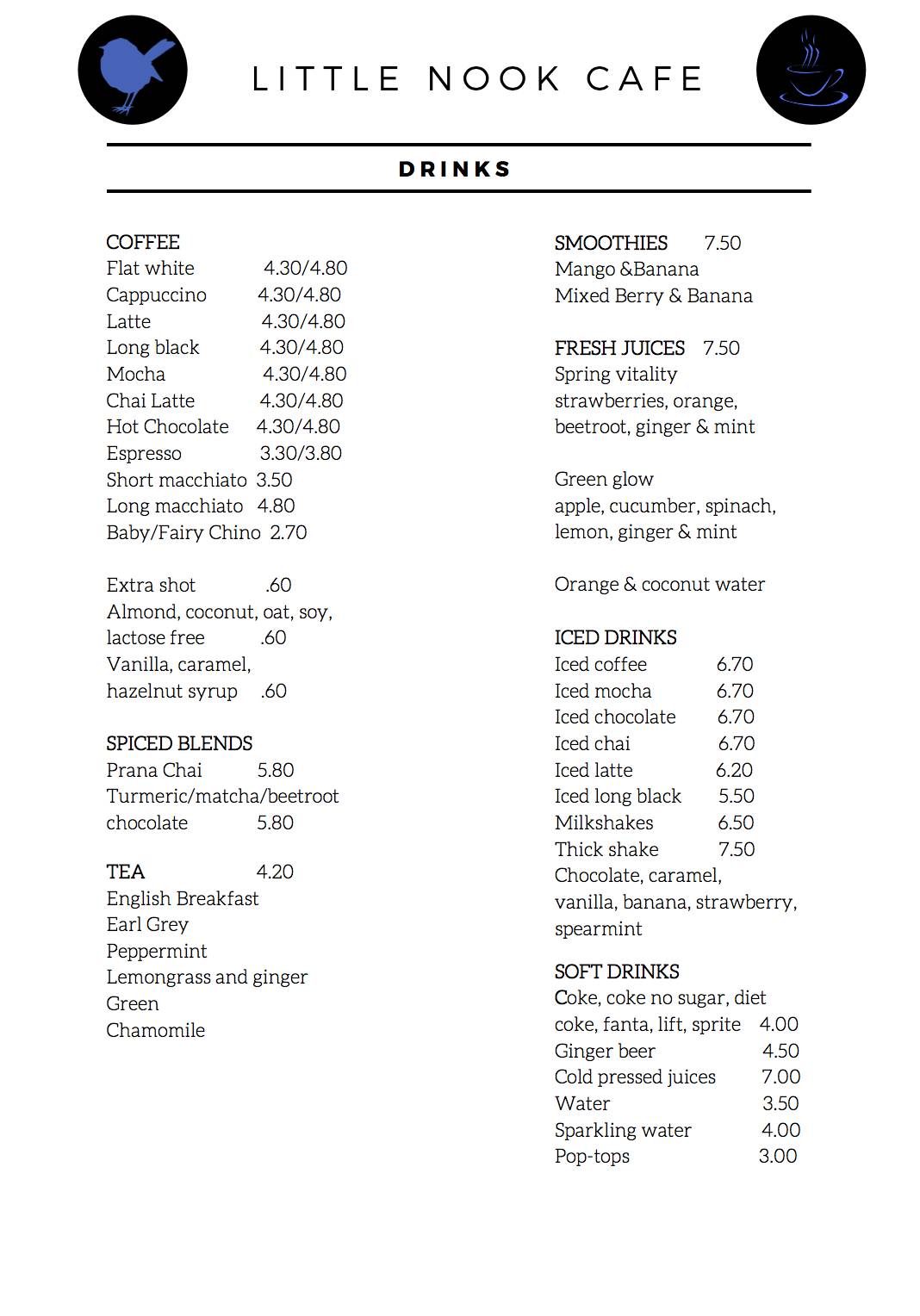 LITTLE NOOK CAFE

DRINKS

COFFEE
Flat white 4.30/4.80
Cappuccino 4.30/4.80
Latte 4.30/4.80
Long black 4.30/4.80
Mocha 4.30/4.80
Chai Latte 4.30/4.80
Hot Chocolate 4.30/4.80
Espresso 3.30/3.80
Short macchiato 3.50
Long macchiato 4.80
Baby/Fairy Chino 2.70

Extra shot .60
Almond, coconut, oat, soy,
lactose free .60
Vanilla, caramel,
hazelnut syrup .60

SPICED BLENDS
Prana Chai 5.80
Turmeric/matcha/beetroot
chocolate 5.80

TEA 4.20
English Breakfast
Earl Grey
Peppermint
Lemongrass and ginger
Green
Chamomile

SMOOTHIES 7.50
Mango &Banana
Mixed Berry & Banana

FRESH JUICES 7.50
Spring vitality
strawberries, orange,
beetroot, ginger & mint

Green glow
apple, cucumber, spinach,
lemon, ginger & mint

Orange & coconut water

ICED DRINKS
Iced coffee 6.70
Iced mocha 6.70
Iced chocolate 6.70
Iced chai 6.70
Iced latte 6.20
Iced long black 5.50
Milkshakes 6.50
Thick shake 7.50
Chocolate, caramel,
vanilla, banana, strawberry,
spearmint

SOFT DRINKS
Coke, coke no sugar, diet
coke, fanta, lift, sprite 4.00
Ginger beer 4.50
Cold pressed juices 7.00
Water 3.50
Sparkling water 4.00
Pop-tops 3.00